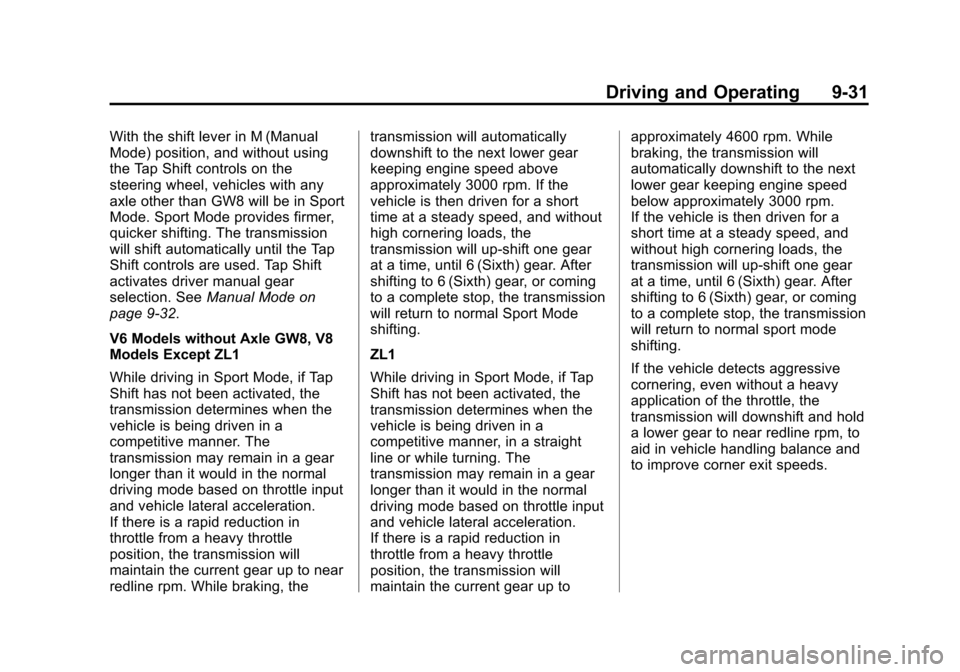 Driving and Operating 9-31

With the shift lever in M (Manual Mode) position, and without using the Tap Shift controls on the steering wheel, vehicles with any axle other than GW8 will be in Sport Mode. Sport Mode provides firmer, quicker shifting. The transmission will shift automatically until the Tap Shift controls are used. Tap Shift activates driver manual gear selection. See Manual Mode on page 9-32.

V6 Models without Axle GW8, V8 Models Except ZL1

While driving in Sport Mode, if Tap Shift has not been activated, the transmission determines when the vehicle is being driven in a competitive manner. The transmission may remain in a gear longer than it would in the normal driving mode based on throttle input and vehicle lateral acceleration.
If there is a rapid reduction in throttle from a heavy throttle position, the transmission will maintain the current gear up to near redline rpm. While braking, the transmission will automatically downshift to the next lower gear keeping engine speed above approximately 3000 rpm. If the vehicle is then driven for a short time at a steady speed, and without high cornering loads, the transmission will up-shift one gear at a time, until 6 (Sixth) gear. After shifting to 6 (Sixth) gear, or coming to a complete stop, the transmission will return to normal Sport Mode shifting.

ZL1

While driving in Sport Mode, if Tap Shift has not been activated, the transmission determines when the vehicle is being driven in a competitive manner, in a straight line or while turning. The transmission may remain in a gear longer than it would in the normal driving mode based on throttle input and vehicle lateral acceleration.
If there is a rapid reduction in throttle from a heavy throttle position, the transmission will maintain the current gear up to approximately 4600 rpm. While braking, the transmission will automatically downshift to the next lower gear keeping engine speed below approximately 3000 rpm.
If the vehicle is then driven for a short time at a steady speed, and without high cornering loads, the transmission will up-shift one gear at a time, until 6 (Sixth) gear. After shifting to 6 (Sixth) gear, or coming to a complete stop, the transmission will return to normal sport mode shifting.

If the vehicle detects aggressive cornering, even without a heavy application of the throttle, the transmission will downshift and hold a lower gear to near redline rpm, to aid in vehicle handling balance and to improve corner exit speeds.

carmanualsonline.info